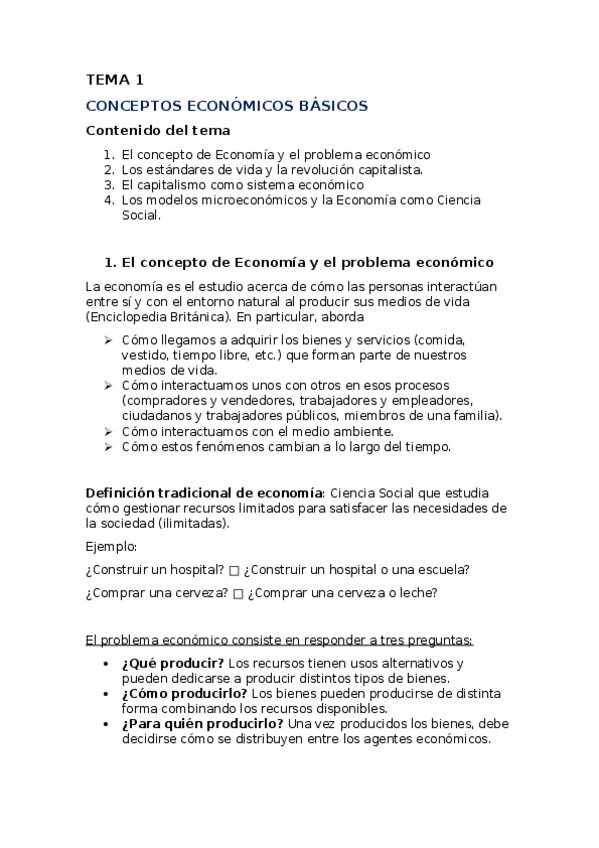 TEMA 1

CONCEPTOS ECONÓMICOS BÁSICOS

Contenido del tema

1. El concepto de Economía y el problema económico
2. Los estándares de vida y la revolución capitalista.
3. El capitalismo como sistema económico
4. Los modelos microeconómicos y la Economía como Ciencia Social.

1. El concepto de Economía y el problema económico

La economía es el estudio acerca de cómo las personas interactúan entre sí y con el entorno natural al producir sus medios de vida (Enciclopedia Británica). En particular, aborda

➢ Cómo llegamos a adquirir los bienes y servicios (comida, vestido, tiempo libre, etc.) que forman parte de nuestros medios de vida.
➢ Cómo interactuamos unos con otros en esos procesos (compradores y vendedores, trabajadores y empleadores, ciudadanos y trabajadores públicos, miembros de una familia).
➢ Cómo interactuamos con el medio ambiente.
➢ Cómo estos fenómenos cambian a lo largo del tiempo.

Definición tradicional de economía: Ciencia Social que estudia cómo gestionar recursos limitados para satisfacer las necesidades de la sociedad (ilimitadas).

Ejemplo:

¿Construir un hospital? □ ¿Construir un hospital o una escuela?

¿Comprar una cerveza? □ ¿Comprar una cerveza o leche?

El problema económico consiste en responder a tres preguntas:

• ¿Qué producir? Los recursos tienen usos alternativos y pueden dedicarse a producir distintos tipos de bienes.
• ¿Cómo producirlo? Los bienes pueden producirse de distinta forma combinando los recursos disponibles.
• ¿Para quién producirlo? Una vez producidos los bienes, debe decidirse cómo se distribuyen entre los agentes económicos.